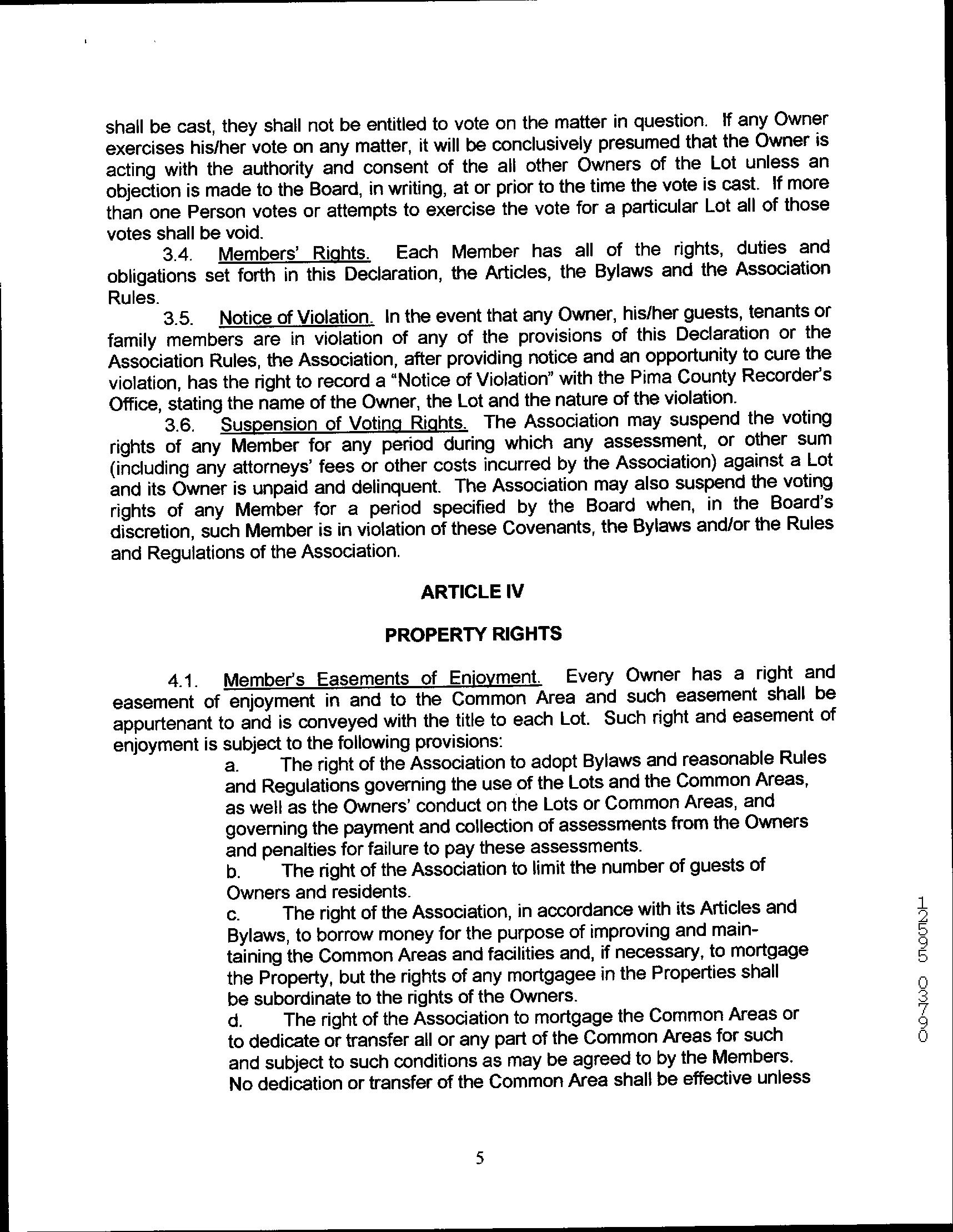 shall be cast, they shall not be entitled to vote on the matter in question. If any Owner exercises his/her vote on any matter, it will be conclusively presumed that the Owner is acting with the authority and consent of the all other Owners of the Lot unless an objection is made to the Board, in writing, at or prior to the time the vote is cast. If more than one Person votes or attempts to exercise the vote for a particular Lot all of those votes shall be void.

3.4. Members' Rights. Each Member has all of the rights, duties and obligations set forth in this Declaration, the Articles, the Bylaws and the Association Rules.

3.5. Notice of Violation. In the event that any Owner, his/her guests, tenants or family members are in violation of any of the provisions of this Declaration or the Association Rules, the Association, after providing notice and an opportunity to cure the violation, has the right to record a "Notice of Violation" with the Pima County Recorder's Office, stating the name of the Owner, the Lot and the nature of the violation.

3.6. Suspension of Voting Rights. The Association may suspend the voting rights of any Member for any period during which any assessment, or other sum (including any attorneys' fees or other costs incurred by the Association) against a Lot and its Owner is unpaid and delinquent. The Association may also suspend the voting rights of any Member for a period specified by the Board when, in the Board's discretion, such Member is in violation of these Covenants, the Bylaws and/or the Rules and Regulations of the Association.

ARTICLE IV

PROPERTY RIGHTS

4.1. Member's Easements of Enjoyment. Every Owner has a right and easement of enjoyment in and to the Common Area and such easement shall be appurtenant to and is conveyed with the title to each Lot. Such right and easement of enjoyment is subject to the following provisions:

a. The right of the Association to adopt Bylaws and reasonable Rules and Regulations governing the use of the Lots and the Common Areas, as well as the Owners' conduct on the Lots or Common Areas, and governing the payment and collection of assessments from the Owners and penalties for failure to pay these assessments.

b. The right of the Association to limit the number of guests of Owners and residents.

c. The right of the Association, in accordance with its Articles and Bylaws, to borrow money for the purpose of improving and maintaining the Common Areas and facilities and, if necessary, to mortgage the Property, but the rights of any mortgagee in the Properties shall be subordinate to the rights of the Owners.

d. The right of the Association to mortgage the Common Areas or to dedicate or transfer all or any part of the Common Areas for such and subject to such conditions as may be agreed to by the Members. No dedication or transfer of the Common Area shall be effective unless

12595 03790

5